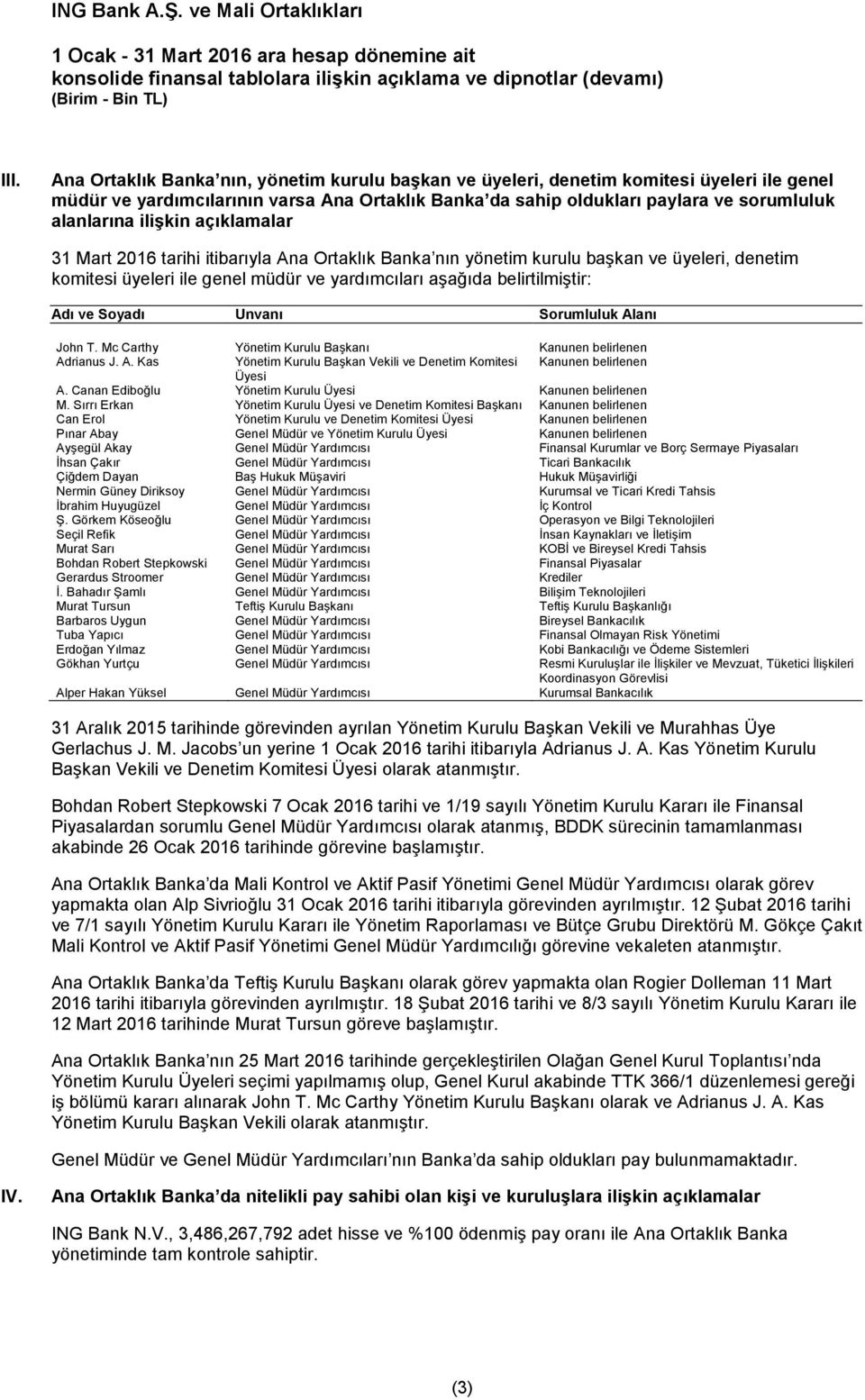 ING Bank A.Ş. ve Mali Ortaklıkları

1 Ocak - 31 Mart 2016 ara hesap dönemine ait konsolide finansal tablolara ilişkin açıklama ve dipnotlar (devamı) (Birim - Bin TL)

III. Ana Ortaklık Banka nın, yönetim kurulu başkan ve üyeleri, denetim komitesi üyeleri ile genel müdür ve yardımcılarının varsa Ana Ortaklık Banka da sahip oldukları paylara ve sorumluluk alanlarına ilişkin açıklamalar

31 Mart 2016 tarihi itibarıyla Ana Ortaklık Banka nın yönetim kurulu başkan ve üyeleri, denetim komitesi üyeleri ile genel müdür ve yardımcıları aşağıda belirtilmiştir:

| Adı ve Soyadı | Unvanı | Sorumluluk Alanı |
|---|---|---|
| John T. Mc Carthy | Yönetim Kurulu Başkanı | Kanunen belirlenen |
| Adrianus J. A. Kas | Yönetim Kurulu Başkan Vekili ve Denetim Komitesi Üyesi | Kanunen belirlenen |
| A. Canan Ediboğlu | Yönetim Kurulu Üyesi | Kanunen belirlenen |
| M. Sırrı Erkan | Yönetim Kurulu Üyesi ve Denetim Komitesi Başkanı | Kanunen belirlenen |
| Can Erol | Yönetim Kurulu ve Denetim Komitesi Üyesi | Kanunen belirlenen |
| Pınar Abay | Genel Müdür ve Yönetim Kurulu Üyesi | Kanunen belirlenen |
| Ayşegül Akay | Genel Müdür Yardımcısı | Finansal Kurumlar ve Borç Sermaye Piyasaları |
| İhsan Çakır | Genel Müdür Yardımcısı | Ticari Bankacılık |
| Çiğdem Dayan | Baş Hukuk Müşaviri | Hukuk Müşavirliği |
| Nermin Güney Diriksoy | Genel Müdür Yardımcısı | Kurumsal ve Ticari Kredi Tahsis |
| İbrahim Huyugüzel | Genel Müdür Yardımcısı | İç Kontrol |
| Ş. Görkem Köseoğlu | Genel Müdür Yardımcısı | Operasyon ve Bilgi Teknolojileri |
| Seçil Refik | Genel Müdür Yardımcısı | İnsan Kaynakları ve İletişim |
| Murat Sarı | Genel Müdür Yardımcısı | KOBİ ve Bireysel Kredi Tahsis |
| Bohdan Robert Stepkowski | Genel Müdür Yardımcısı | Finansal Piyasalar |
| Gerardus Stroomer | Genel Müdür Yardımcısı | Krediler |
| İ. Bahadır Şamlı | Genel Müdür Yardımcısı | Bilişim Teknolojileri |
| Murat Tursun | Teftiş Kurulu Başkanı | Teftiş Kurulu Başkanlığı |
| Barbaros Uygun | Genel Müdür Yardımcısı | Bireysel Bankacılık |
| Tuba Yapıcı | Genel Müdür Yardımcısı | Finansal Olmayan Risk Yönetimi |
| Erdoğan Yılmaz | Genel Müdür Yardımcısı | Kobi Bankacılığı ve Ödeme Sistemleri |
| Gökhan Yurtçu | Genel Müdür Yardımcısı | Resmi Kuruluşlar ile İlişkiler ve Mevzuat, Tüketici İlişkileri Koordinasyon Görevlisi |
| Alper Hakan Yüksel | Genel Müdür Yardımcısı | Kurumsal Bankacılık |

31 Aralık 2015 tarihinde görevinden ayrılan Yönetim Kurulu Başkan Vekili ve Murahhas Üye Gerlachus J. M. Jacobs un yerine 1 Ocak 2016 tarihi itibarıyla Adrianus J. A. Kas Yönetim Kurulu Başkan Vekili ve Denetim Komitesi Üyesi olarak atanmıştır.

Bohdan Robert Stepkowski 7 Ocak 2016 tarihi ve 1/19 sayılı Yönetim Kurulu Kararı ile Finansal Piyasalardan sorumlu Genel Müdür Yardımcısı olarak atanmış, BDDK sürecinin tamamlanması akabinde 26 Ocak 2016 tarihinde görevine başlamıştır.

Ana Ortaklık Banka da Mali Kontrol ve Aktif Pasif Yönetimi Genel Müdür Yardımcısı olarak görev yapmakta olan Alp Sivrioğlu 31 Ocak 2016 tarihi itibarıyla görevinden ayrılmıştır. 12 Şubat 2016 tarihi ve 7/1 sayılı Yönetim Kurulu Kararı ile Yönetim Raporlaması ve Bütçe Grubu Direktörü M. Gökçe Çakıt Mali Kontrol ve Aktif Pasif Yönetimi Genel Müdür Yardımcılığı görevine vekaleten atanmıştır.

Ana Ortaklık Banka da Teftiş Kurulu Başkanı olarak görev yapmakta olan Rogier Dolleman 11 Mart 2016 tarihi itibarıyla görevinden ayrılmıştır. 18 Şubat 2016 tarihi ve 8/3 sayılı Yönetim Kurulu Kararı ile 12 Mart 2016 tarihinde Murat Tursun göreve başlamıştır.

Ana Ortaklık Banka nın 25 Mart 2016 tarihinde gerçekleştirilen Olağan Genel Kurul Toplantısı nda Yönetim Kurulu Üyeleri seçimi yapılmamış olup, Genel Kurul akabinde TTK 366/1 düzenlemesi gereği iş bölümü kararı alınarak John T. Mc Carthy Yönetim Kurulu Başkanı olarak ve Adrianus J. A. Kas Yönetim Kurulu Başkan Vekili olarak atanmıştır.

Genel Müdür ve Genel Müdür Yardımcıları nın Banka da sahip oldukları pay bulunmamaktadır.

IV. Ana Ortaklık Banka da nitelikli pay sahibi olan kişi ve kuruluşlara ilişkin açıklamalar

ING Bank N.V., 3,486,267,792 adet hisse ve %100 ödenmiş pay oranı ile Ana Ortaklık Banka yönetiminde tam kontrole sahiptir.

(3)